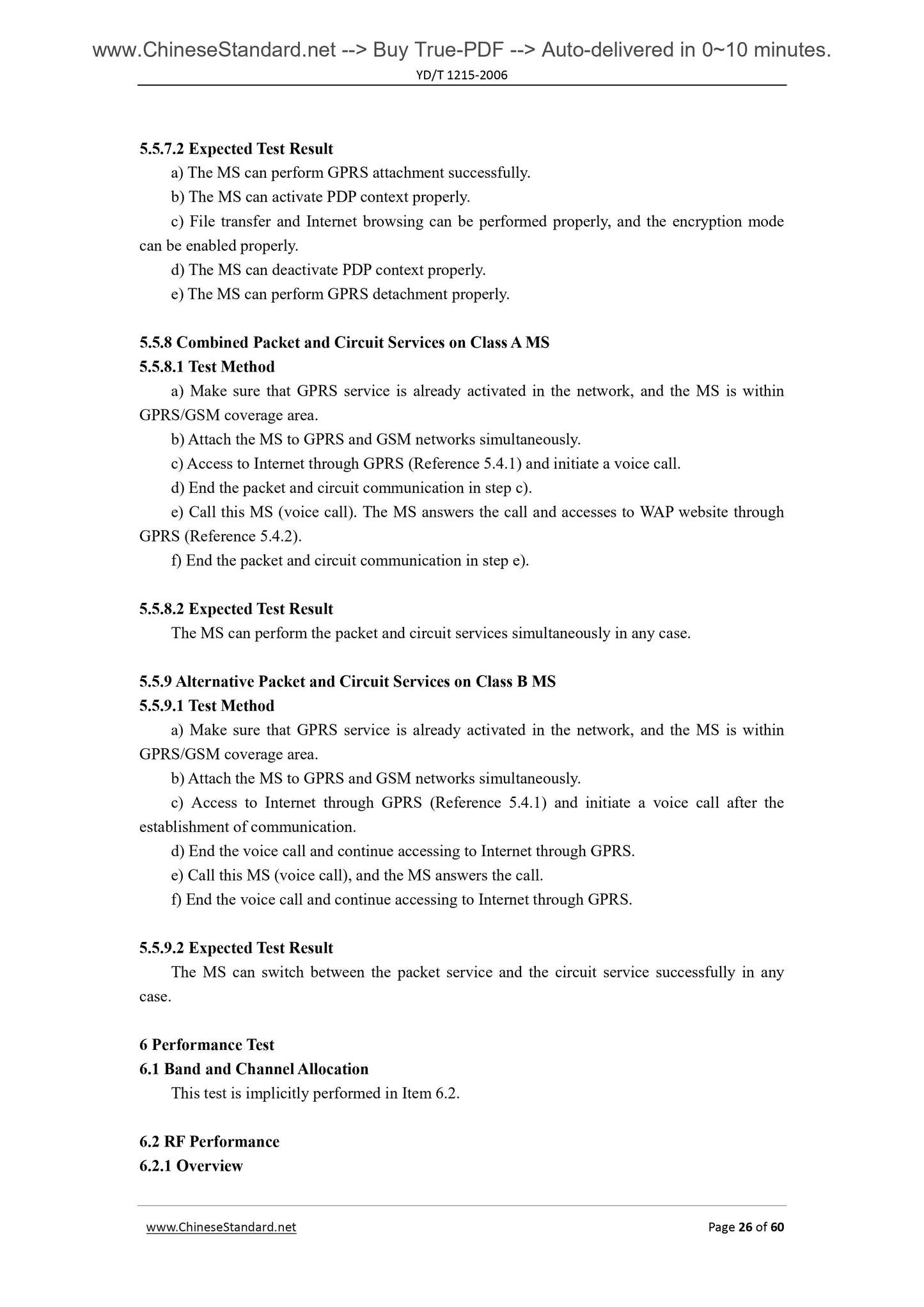 www.ChineseStandard.net --> Buy True-PDF --> Auto-delivered in 0~10 minutes.

YD/T 1215-2006

5.5.7.2 Expected Test Result

a) The MS can perform GPRS attachment successfully.

b) The MS can activate PDP context properly.

c) File transfer and Internet browsing can be performed properly, and the encryption mode can be enabled properly.

d) The MS can deactivate PDP context properly.

e) The MS can perform GPRS detachment properly.

5.5.8 Combined Packet and Circuit Services on Class A MS

5.5.8.1 Test Method

a) Make sure that GPRS service is already activated in the network, and the MS is within GPRS/GSM coverage area.

b) Attach the MS to GPRS and GSM networks simultaneously.

c) Access to Internet through GPRS (Reference 5.4.1) and initiate a voice call.

d) End the packet and circuit communication in step c).

e) Call this MS (voice call). The MS answers the call and accesses to WAP website through GPRS (Reference 5.4.2).

f) End the packet and circuit communication in step e).

5.5.8.2 Expected Test Result

The MS can perform the packet and circuit services simultaneously in any case.

5.5.9 Alternative Packet and Circuit Services on Class B MS

5.5.9.1 Test Method

a) Make sure that GPRS service is already activated in the network, and the MS is within GPRS/GSM coverage area.

b) Attach the MS to GPRS and GSM networks simultaneously.

c) Access to Internet through GPRS (Reference 5.4.1) and initiate a voice call after the establishment of communication.

d) End the voice call and continue accessing to Internet through GPRS.

e) Call this MS (voice call), and the MS answers the call.

f) End the voice call and continue accessing to Internet through GPRS.

5.5.9.2 Expected Test Result

The MS can switch between the packet service and the circuit service successfully in any case.

6 Performance Test

6.1 Band and Channel Allocation

This test is implicitly performed in Item 6.2.

6.2 RF Performance

6.2.1 Overview

www.ChineseStandard.net

Page 26 of 60